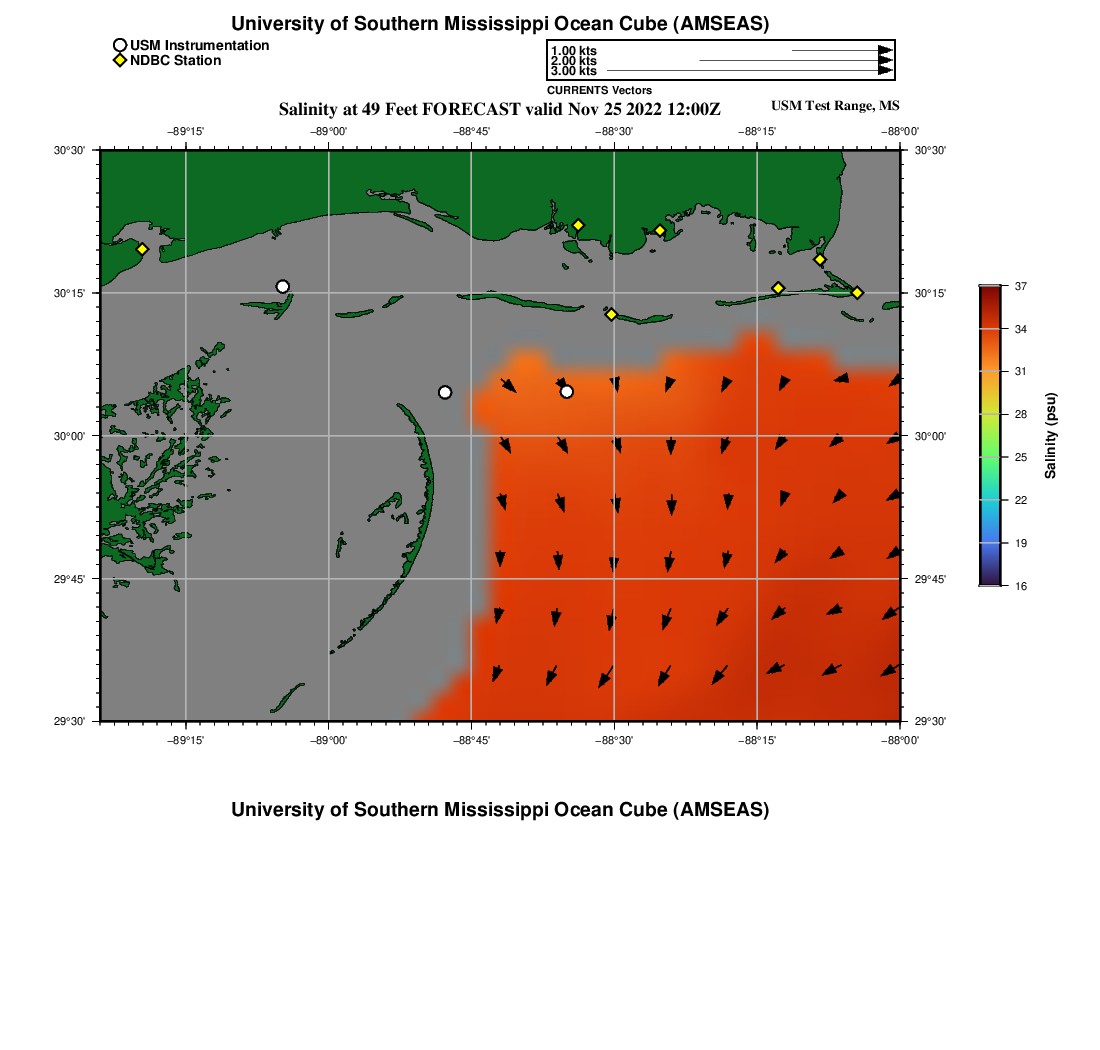 University of Southern Mississippi Ocean Cube (AMSEAS)

USM Instrumentation
NDBC Station

1.00 kts
2.00 kts
3.00 kts
CURRENTS Vectors

Salinity at 49 Feet FORECAST valid Nov 25 2022 12:00Z

USM Test Range, MS

−89°15' −89°00' −88°45' −88°30' −88°15' −88°00'

30°30' 30°15' 30°00' 29°45' 29°30'

30°30' 30°15' 30°00' 29°45' 29°30'

−89°15' −89°00' −88°45' −88°30' −88°15' −88°00'

37
34
31
28
25
22
19
16
Salinity (psu)

University of Southern Mississippi Ocean Cube (AMSEAS)